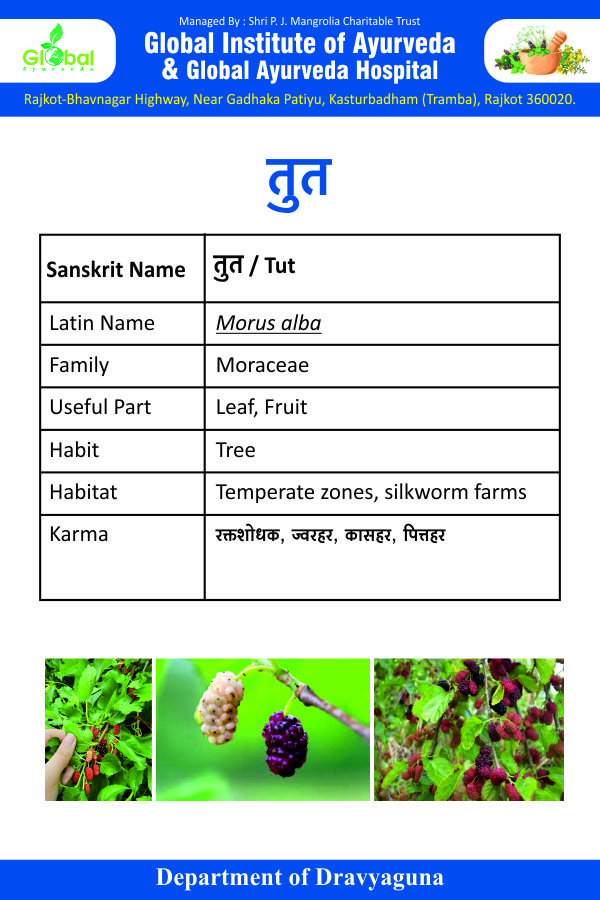 Global Ayurveda

Managed By : Shri P. J. Mangrolia Charitable Trust
Global Institute of Ayurveda
& Global Ayurveda Hospital

Rajkot-Bhavnagar Highway, Near Gadhaka Patiyu, Kasturbadham (Tramba), Rajkot 360020.

तुत

| Sanskrit Name | तुत / Tut |
|---|---|
| Latin Name | Morus alba |
| Family | Moraceae |
| Useful Part | Leaf, Fruit |
| Habit | Tree |
| Habitat | Temperate zones, silkworm farms |
| Karma | रक्तशोधक, ज्वरहर, कासहर, पित्तहर |

Department of Dravyaguna